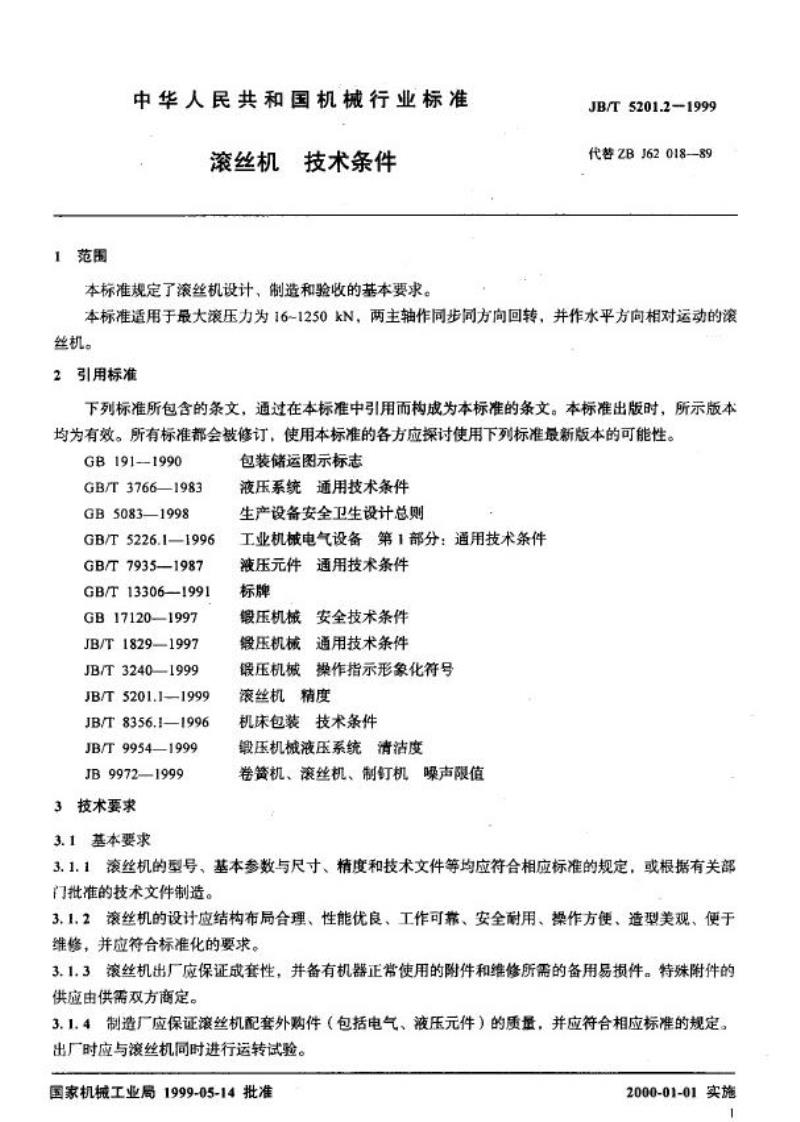 中华人民共和国机械行业标准

JB/T 5201.2—1999

滚丝机 技术条件

代替 ZB J62 018—89

1 范围

本标准规定了滚丝机设计、制造和验收的基本要求。

本标准适用于最大滚压力为 16~1250 kN，两主轴作同步同方向回转，并作水平方向相对运动的滚丝机。

2 引用标准

下列标准所包含的条文，通过在本标准中引用而构成为本标准的条文。本标准出版时，所示版本均为有效。所有标准都会被修订，使用本标准的各方应探讨使用下列标准最新版本的可能性。

GB 191—1990 包装储运图示标志
GB/T 3766—1983 液压系统 通用技术条件
GB 5083—1998 生产设备安全卫生设计总则
GB/T 5226.1—1996 工业机械电气设备 第1部分：通用技术条件
GB/T 7935—1987 液压元件 通用技术条件
GB/T 13306—1991 标牌
GB 17120—1997 锻压机械 安全技术条件
JB/T 1829—1997 锻压机械 通用技术条件
JB/T 3240—1999 锻压机械 操作指示形象化符号
JB/T 5201.1—1999 滚丝机 精度
JB/T 8356.1—1996 机床包装 技术条件
JB/T 9954—1999 锻压机械液压系统 清洁度
JB 9972—1999 卷簧机、滚丝机、制钉机 噪声限值

3 技术要求

3.1 基本要求

3.1.1 滚丝机的型号、基本参数与尺寸、精度和技术文件等均应符合相应标准的规定，或根据有关部门批准的技术文件制造。

3.1.2 滚丝机的设计应结构布局合理、性能优良、工作可靠、安全耐用、操作方便、造型美观、便于维修，并应符合标准化的要求。

3.1.3 滚丝机出厂应保证成套性，并备有机器正常使用的附件和维修所需的备用易损件。特殊附件的供应由供需双方商定。

3.1.4 制造厂应保证滚丝机配套外购件（包括电气、液压元件）的质量，并应符合相应标准的规定。出厂时应与滚丝机同时进行运转试验。

国家机械工业局 1999-05-14 批准

2000-01-01 实施

1